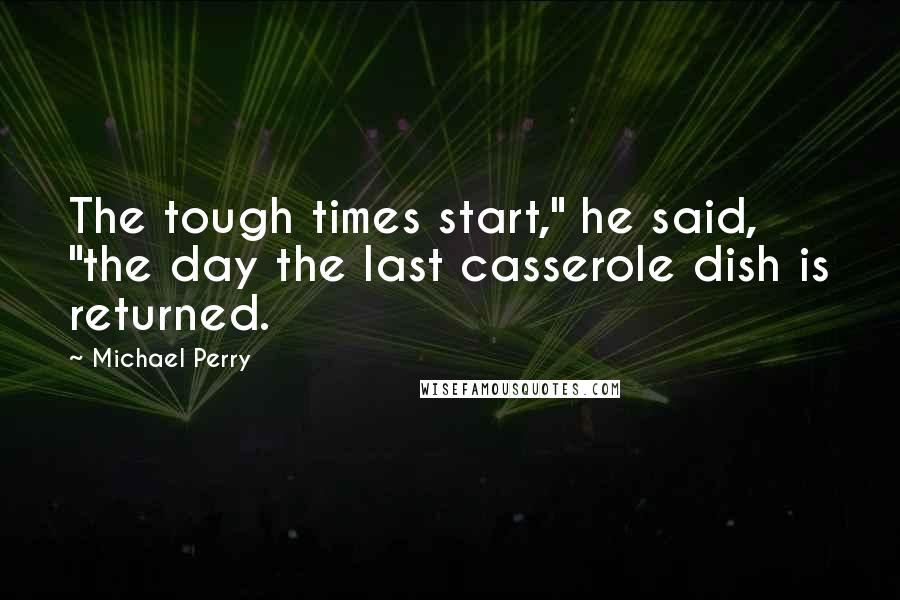 The tough times start," he said, "the day the last casserole dish is returned.

~ Michael Perry

WISEFAMOUSQUOTES.COM